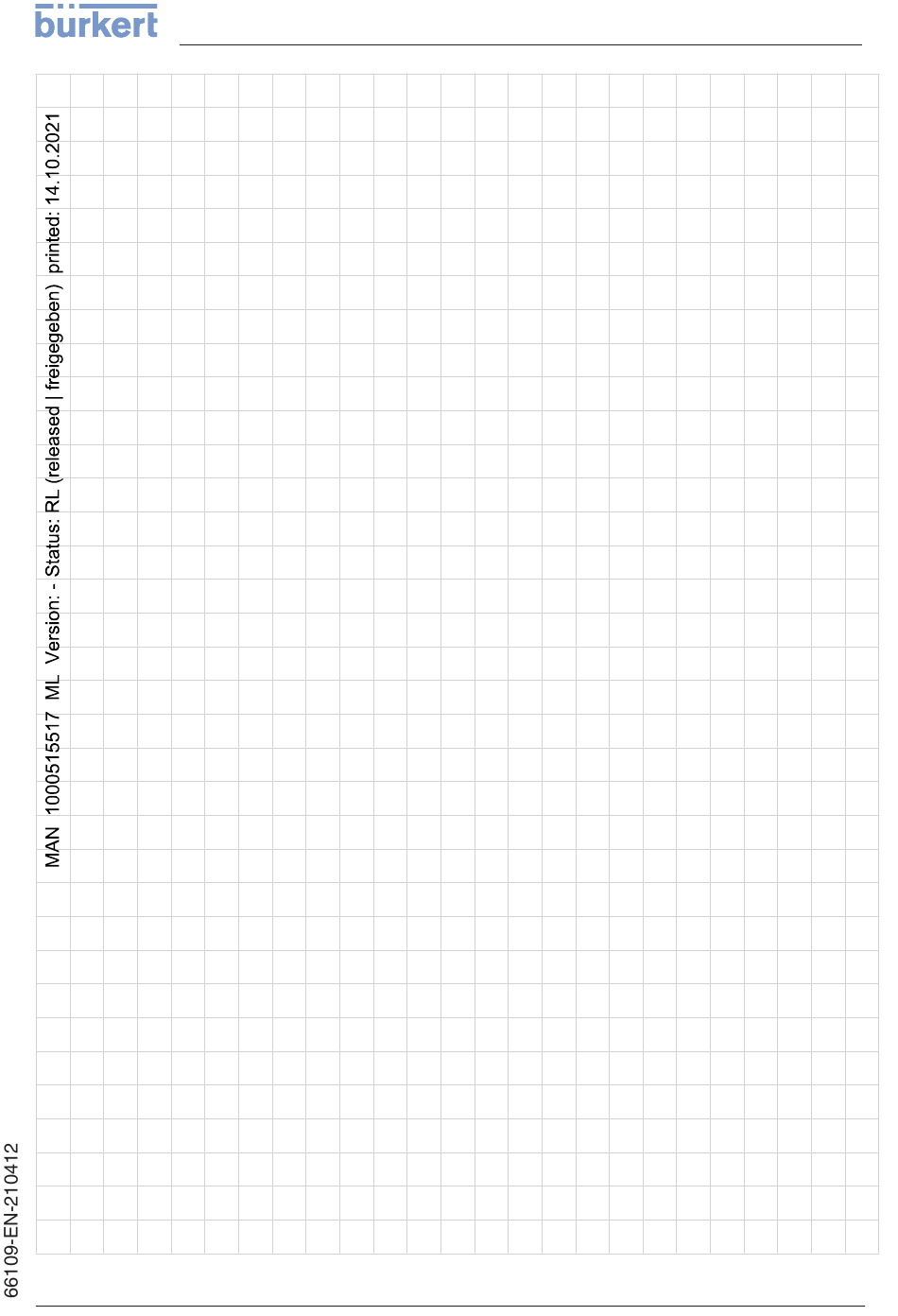 bürkert

MAN 1000515517 ML Version: - Status: RL (released | freigegeben) printed: 14.10.2021

66109-EN-210412